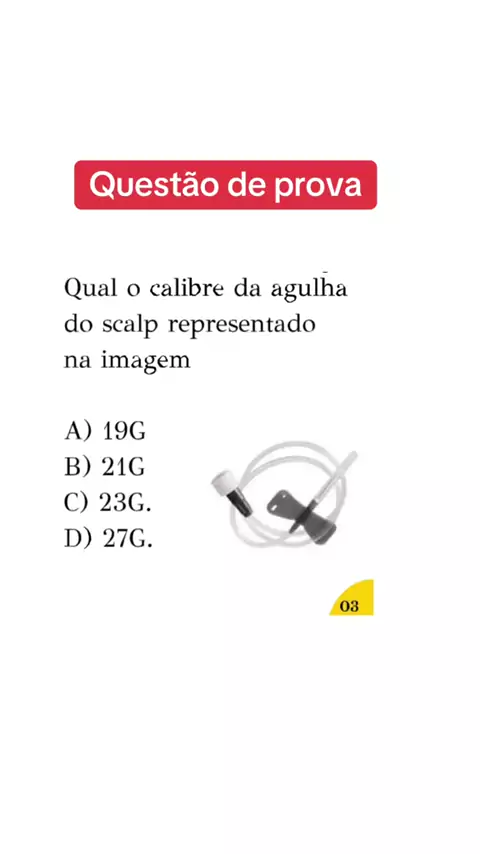 Questão de prova

Qual o calibre da agulha do scalp representado na imagem

A) 19G
B) 21G
C) 23G.
D) 27G.

03